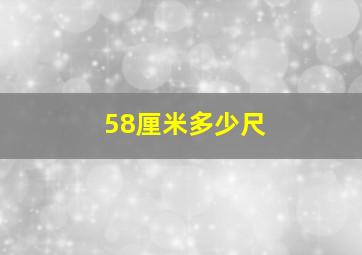 58厘米多少尺